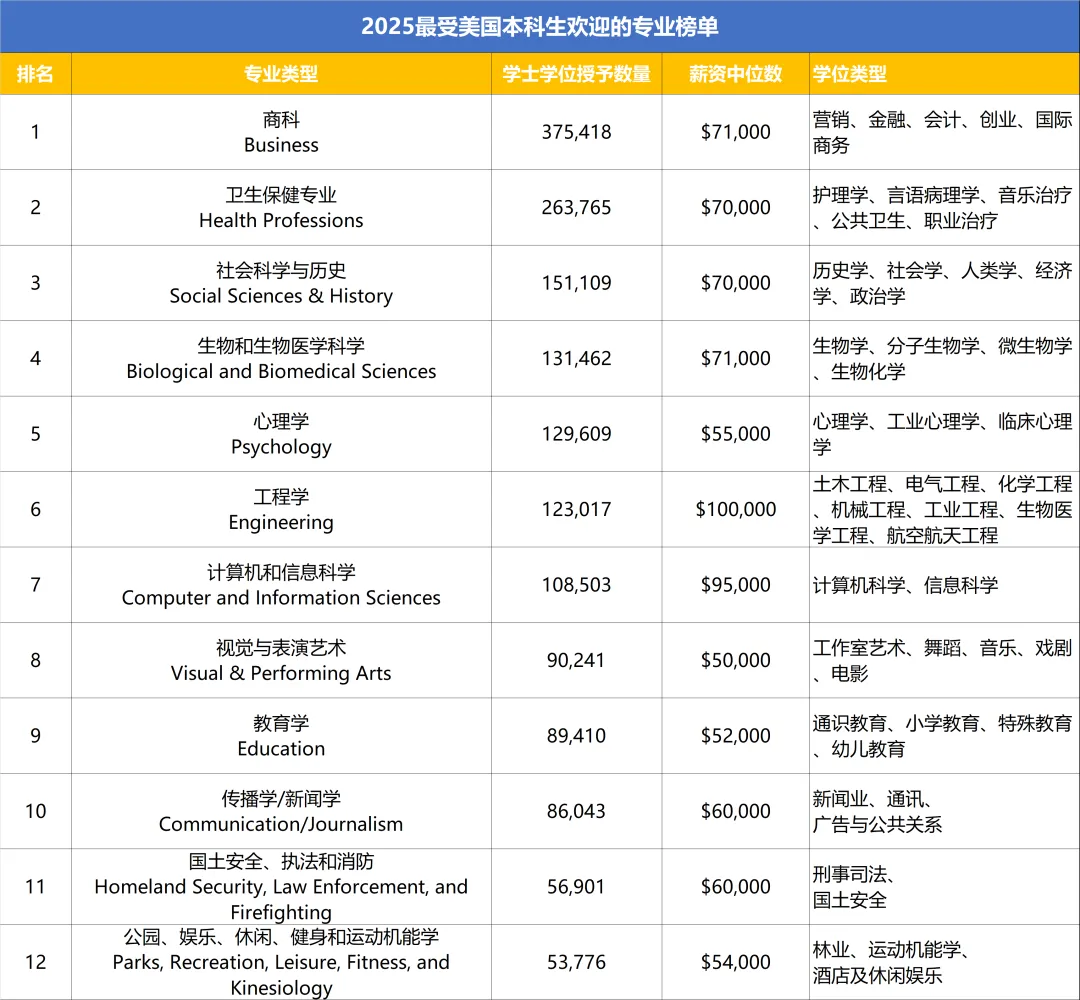 2025最受美国本科生欢迎的专业榜单

| 排名 | 专业类型 | 学士学位授予数量 | 薪资中位数 | 学位类型 |
|---|---|---|---|---|
| 1 | 商科 Business | 375,418 | \$71,000 | 营销、金融、会计、创业、国际商务 |
| 2 | 卫生保健专业 Health Professions | 263,765 | \$70,000 | 护理学、言语病理学、音乐治疗、公共卫生、职业治疗 |
| 3 | 社会科学与历史 Social Sciences & History | 151,109 | \$70,000 | 历史学、社会学、人类学、经济学、政治学 |
| 4 | 生物和生物医学科学 Biological and Biomedical Sciences | 131,462 | \$71,000 | 生物学、分子生物学、微生物学、生物化学 |
| 5 | 心理学 Psychology | 129,609 | \$55,000 | 心理学、工业心理学、临床心理学 |
| 6 | 工程学 Engineering | 123,017 | \$100,000 | 土木工程、电气工程、化学工程、机械工程、工业工程、生物医学工程、航空航天工程 |
| 7 | 计算机和信息科学 Computer and Information Sciences | 108,503 | \$95,000 | 计算机科学、信息科学 |
| 8 | 视觉与表演艺术 Visual & Performing Arts | 90,241 | \$50,000 | 工作室艺术、舞蹈、音乐、戏剧、电影 |
| 9 | 教育学 Education | 89,410 | \$52,000 | 通识教育、小学教育、特殊教育、幼儿教育 |
| 10 | 传播学/新闻学 Communication/Journalism | 86,043 | \$60,000 | 新闻业、通讯、广告与公共关系 |
| 11 | 国土安全、执法和消防 Homeland Security, Law Enforcement, and Firefighting | 56,901 | \$60,000 | 刑事司法、国土安全 |
| 12 | 公园、娱乐、休闲、健身和运动机能学 Parks, Recreation, Leisure, Fitness, and Kinesiology | 53,776 | \$54,000 | 林业、运动机能学、酒店及休闲娱乐 |